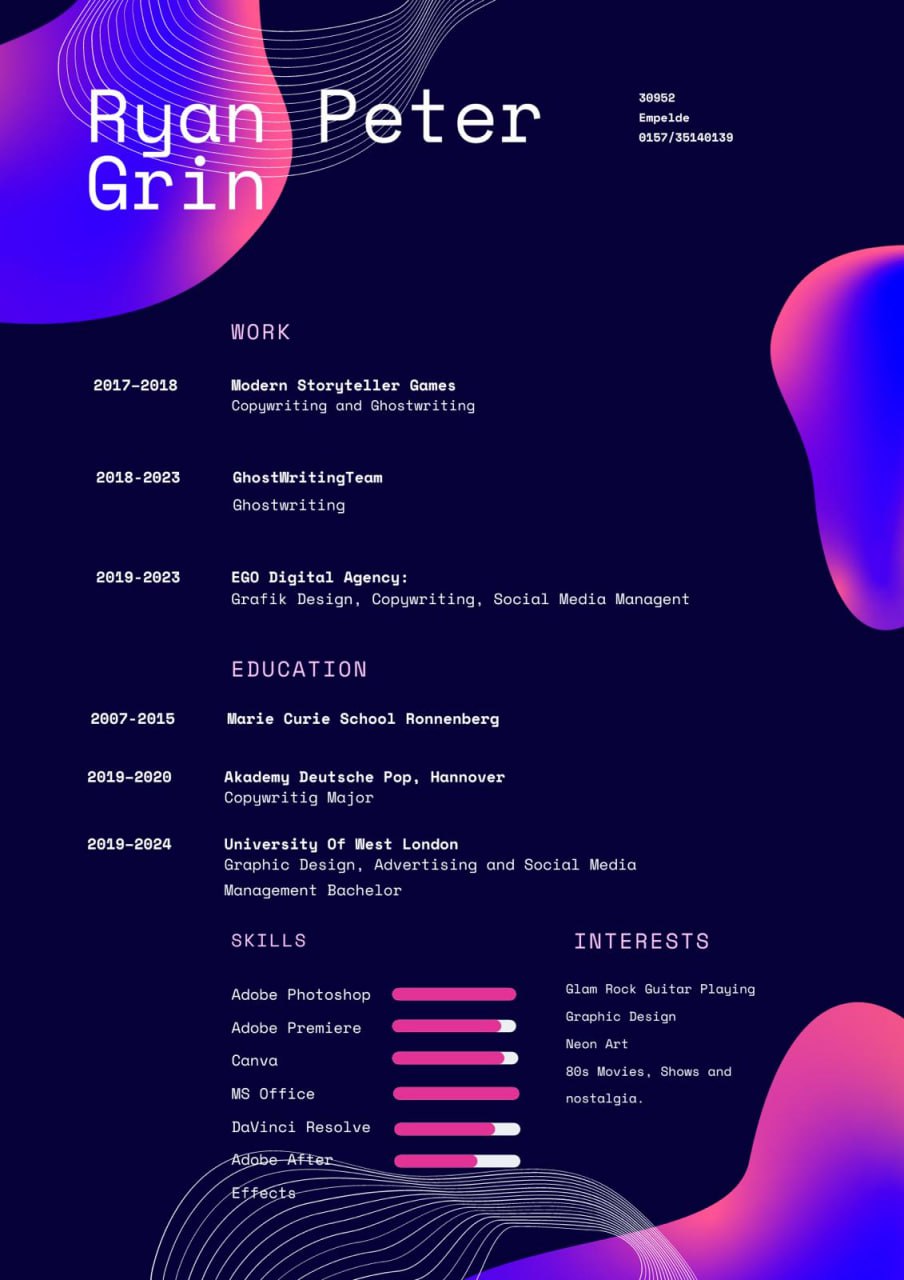 Ryan Peter Grin

30952
Empelde
0157/35140139

WORK

2017-2018
Modern Storyteller Games
Copywriting and Ghostwriting

2018-2023
GhostWritingTeam
Ghostwriting

2019-2023
EGO Digital Agency:
Grafik Design, Copywriting, Social Media Managent

EDUCATION

2007-2015
Marie Curie School Ronnenberg

2019-2020
Akademy Deutsche Pop, Hannover
Copywritig Major

2019-2024
University Of West London
Graphic Design, Advertising and Social Media Management Bachelor

SKILLS

Adobe Photoshop
Adobe Premiere
Canva
MS Office
DaVinci Resolve
Adobe After Effects

INTERESTS

Glam Rock Guitar Playing
Graphic Design
Neon Art
80s Movies, Shows and nostalgia.